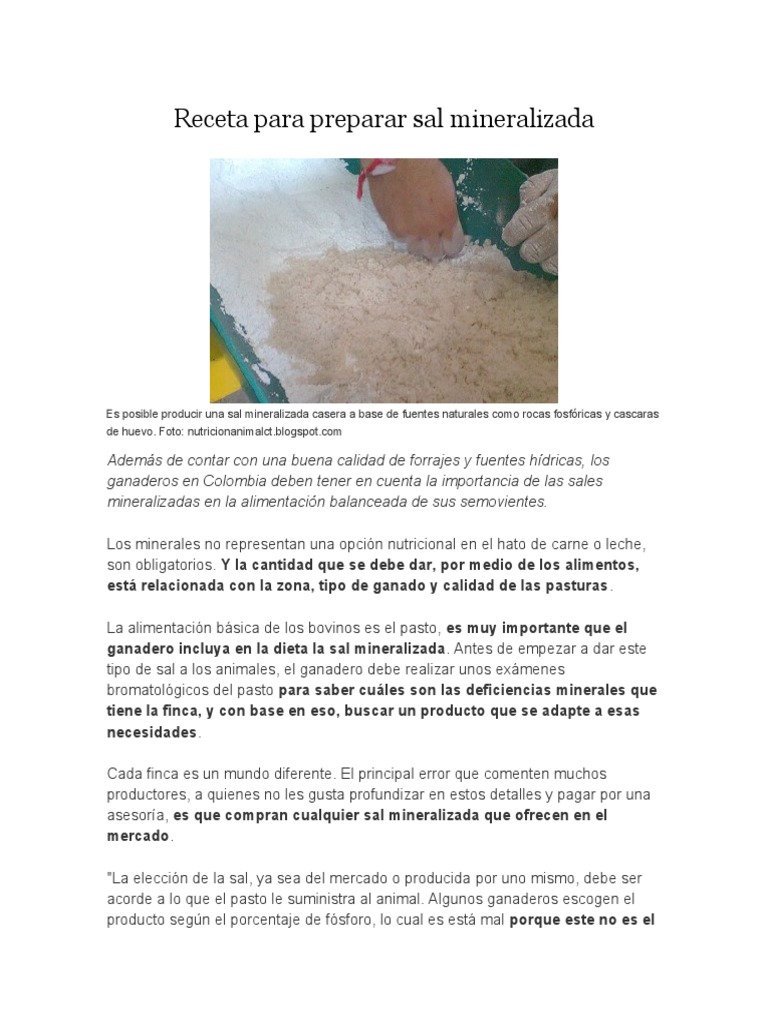 Receta para preparar sal mineralizada

Es posible producir una sal mineralizada casera a base de fuentes naturales como rocas fosfóricas y cascaras de huevo. Foto: nutricionanimalct.blogspot.com

Además de contar con una buena calidad de forrajes y fuentes hídricas, los ganaderos en Colombia deben tener en cuenta la importancia de las sales mineralizadas en la alimentación balanceada de sus semovientes.

Los minerales no representan una opción nutricional en el hato de carne o leche, son obligatorios. Y la cantidad que se debe dar, por medio de los alimentos, está relacionada con la zona, tipo de ganado y calidad de las pasturas.

La alimentación básica de los bovinos es el pasto, es muy importante que el ganadero incluya en la dieta la sal mineralizada. Antes de empezar a dar este tipo de sal a los animales, el ganadero debe realizar unos exámenes bromatológicos del pasto para saber cuáles son las deficiencias minerales que tiene la finca, y con base en eso, buscar un producto que se adapte a esas necesidades.

Cada finca es un mundo diferente. El principal error que comenten muchos productores, a quienes no les gusta profundizar en estos detalles y pagar por una asesoría, es que compran cualquier sal mineralizada que ofrecen en el mercado.

"La elección de la sal, ya sea del mercado o producida por uno mismo, debe ser acorde a lo que el pasto le suministra al animal. Algunos ganaderos escogen el producto según el porcentaje de fósforo, lo cual es está mal porque este no es el